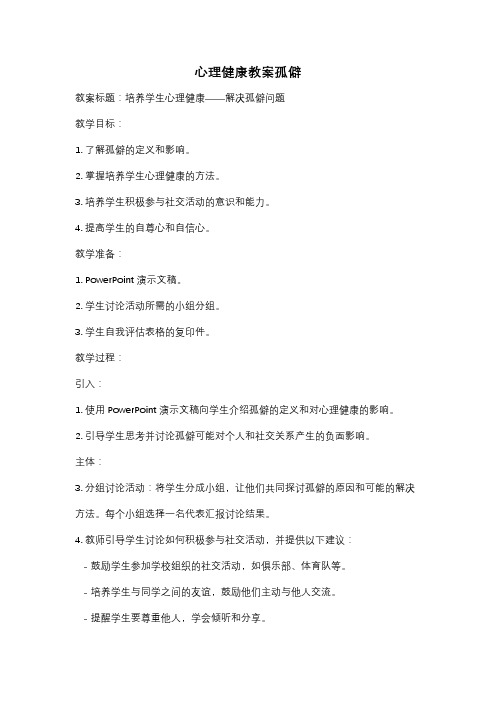 心理健康教案孤僻

教案标题：培养学生心理健康——解决孤僻问题

教学目标：

1. 了解孤僻的定义和影响。

2. 掌握培养学生心理健康的方法。

3. 培养学生积极参与社交活动的意识和能力。

4. 提高学生的自尊心和自信心。

教学准备：

1. PowerPoint 演示文稿。

2. 学生讨论活动所需的小组分组。

3. 学生自我评估表格的复印件。

教学过程：

引入：

1. 使用 PowerPoint 演示文稿向学生介绍孤僻的定义和对心理健康的影响。

2. 引导学生思考并讨论孤僻可能对个人和社交关系产生的负面影响。

主体：

3. 分组讨论活动：将学生分成小组，让他们共同探讨孤僻的原因和可能的解决方法。每个小组选择一名代表汇报讨论结果。

4. 教师引导学生讨论如何积极参与社交活动，并提供以下建议：

- 鼓励学生参加学校组织的社交活动，如俱乐部、体育队等。

- 培养学生与同学之间的友谊，鼓励他们主动与他人交流。

- 提醒学生要尊重他人，学会倾听和分享。